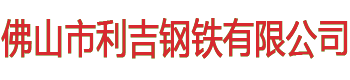 佛山市利吉钢铁有限公司